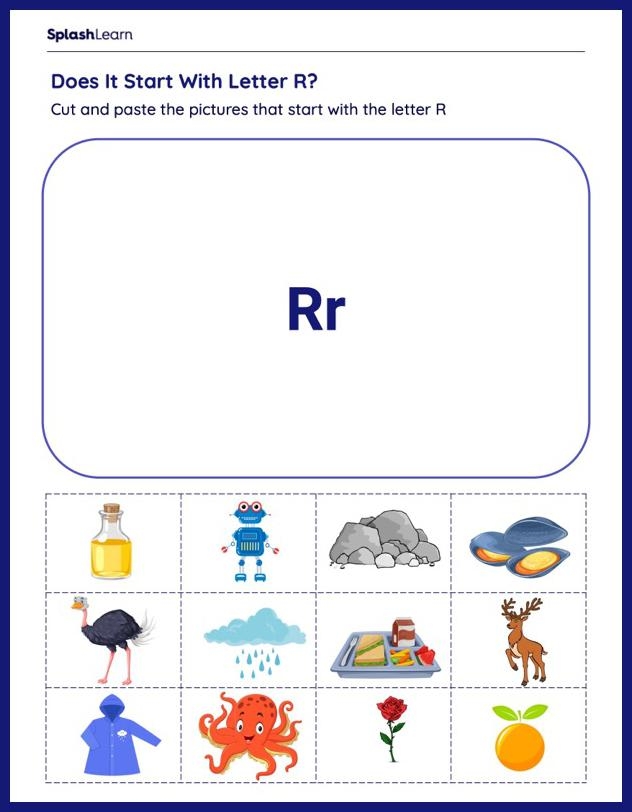 SplashLearn

Does It Start With Letter R?

Cut and paste the pictures that start with the letter R

Rr